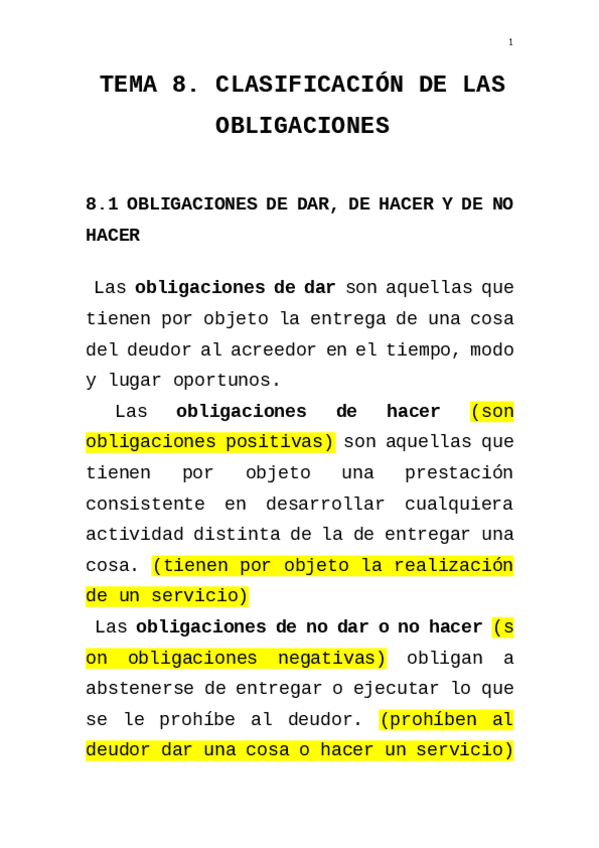 1

TEMA 8. CLASIFICACIÓN DE LAS OBLIGACIONES

8.1 OBLIGACIONES DE DAR, DE HACER Y DE NO HACER

Las obligaciones de dar son aquellas que tienen por objeto la entrega de una cosa del deudor al acreedor en el tiempo, modo y lugar oportunos.

Las obligaciones de hacer (son obligaciones positivas) son aquellas que tienen por objeto una prestación consistente en desarrollar cualquiera actividad distinta de la de entregar una cosa. (tienen por objeto la realización de un servicio)

Las obligaciones de no dar o no hacer (s on obligaciones negativas) obligan a abstenerse de entregar o ejecutar lo que se le prohíbe al deudor. (prohíben al deudor dar una cosa o hacer un servicio)